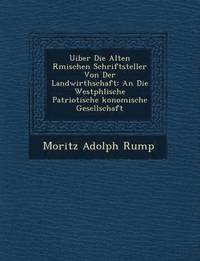 Uiber Die Alten Rmischen Schriftsteller Von Der Landwirthschaft: An Die Westphlische Patriotische konomische Gesellschaft

Moritz Adolph Rump